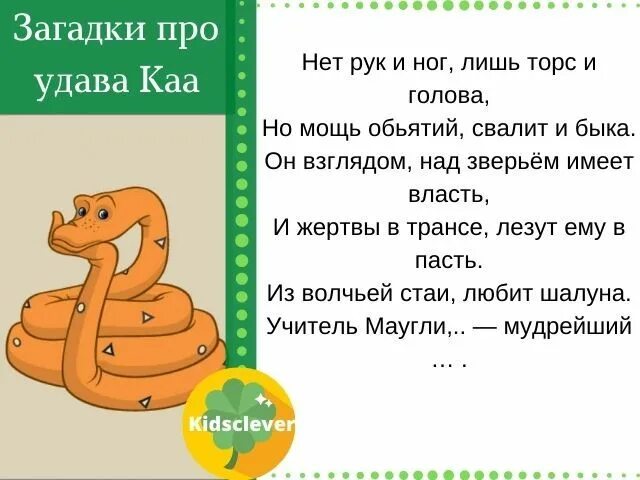 Загадки про удава Каа

Нет рук и ног, лишь торс и голова,
Но мощь обьятий, свалит и быка.
Он взглядом, над зверьём имеет власть,
И жертвы в трансе, лезут ему в пасть.
Из волчьей стаи, любит шалуна.
Учитель Маугли,.. — мудрейший … .

Kidsclever